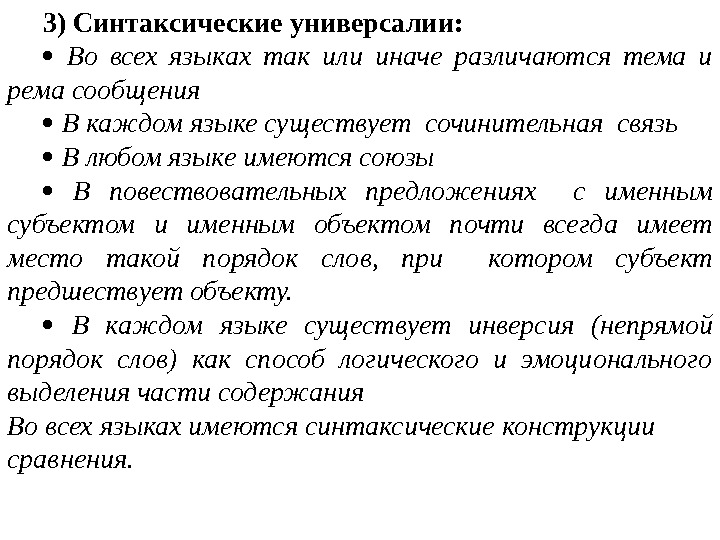 3) Синтаксические универсалии:

• Во всех языках так или иначе различаются тема и рема сообщения

• В каждом языке существует сочинительная связь

• В любом языке имеются союзы

• В повествовательных предложениях с именным субъектом и именным объектом почти всегда имеет место такой порядок слов, при котором субъект предшествует объекту.

• В каждом языке существует инверсия (непрямой порядок слов) как способ логического и эмоционального выделения части содержания

Во всех языках имеются синтаксические конструкции сравнения.